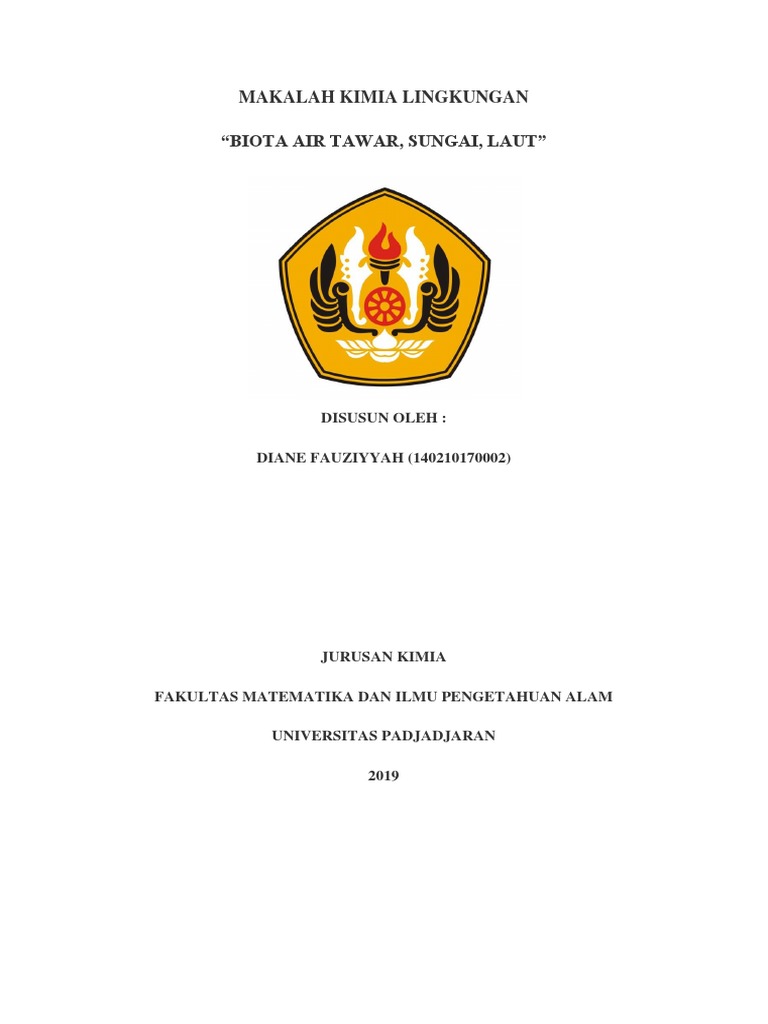 MAKALAH KIMIA LINGKUNGAN

“BIOTA AIR TAWAR, SUNGAI, LAUT”

DISUSUN OLEH :

DIANE FAUZIYYAH (140210170002)

JURUSAN KIMIA

FAKULTAS MATEMATIKA DAN ILMU PENGETAHUAN ALAM

UNIVERSITAS PADJADJARAN

2019